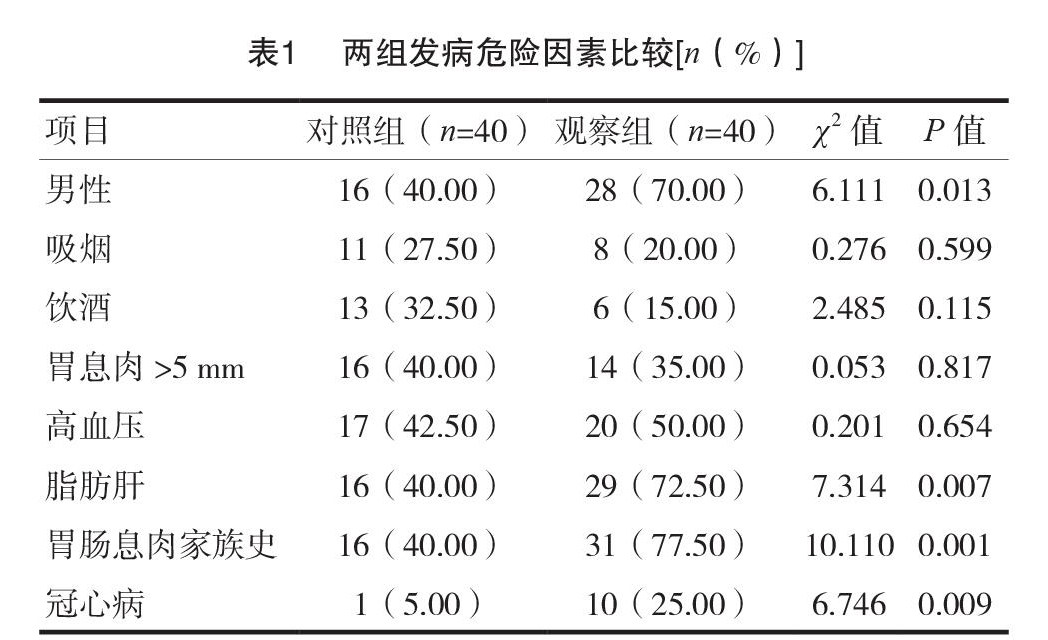 表1　两组发病危险因素比较[$n$（%）]

| 项目 | 对照组（$n$=40） | 观察组（$n$=40） | $\chi^2$ 值 | $P$ 值 |
|---|---|---|---|---|
| 男性 | 16（40.00） | 28（70.00） | 6.111 | 0.013 |
| 吸烟 | 11（27.50） | 8（20.00） | 0.276 | 0.599 |
| 饮酒 | 13（32.50） | 6（15.00） | 2.485 | 0.115 |
| 胃息肉 >5 mm | 16（40.00） | 14（35.00） | 0.053 | 0.817 |
| 高血压 | 17（42.50） | 20（50.00） | 0.201 | 0.654 |
| 脂肪肝 | 16（40.00） | 29（72.50） | 7.314 | 0.007 |
| 胃肠息肉家族史 | 16（40.00） | 31（77.50） | 10.110 | 0.001 |
| 冠心病 | 1（5.00） | 10（25.00） | 6.746 | 0.009 |